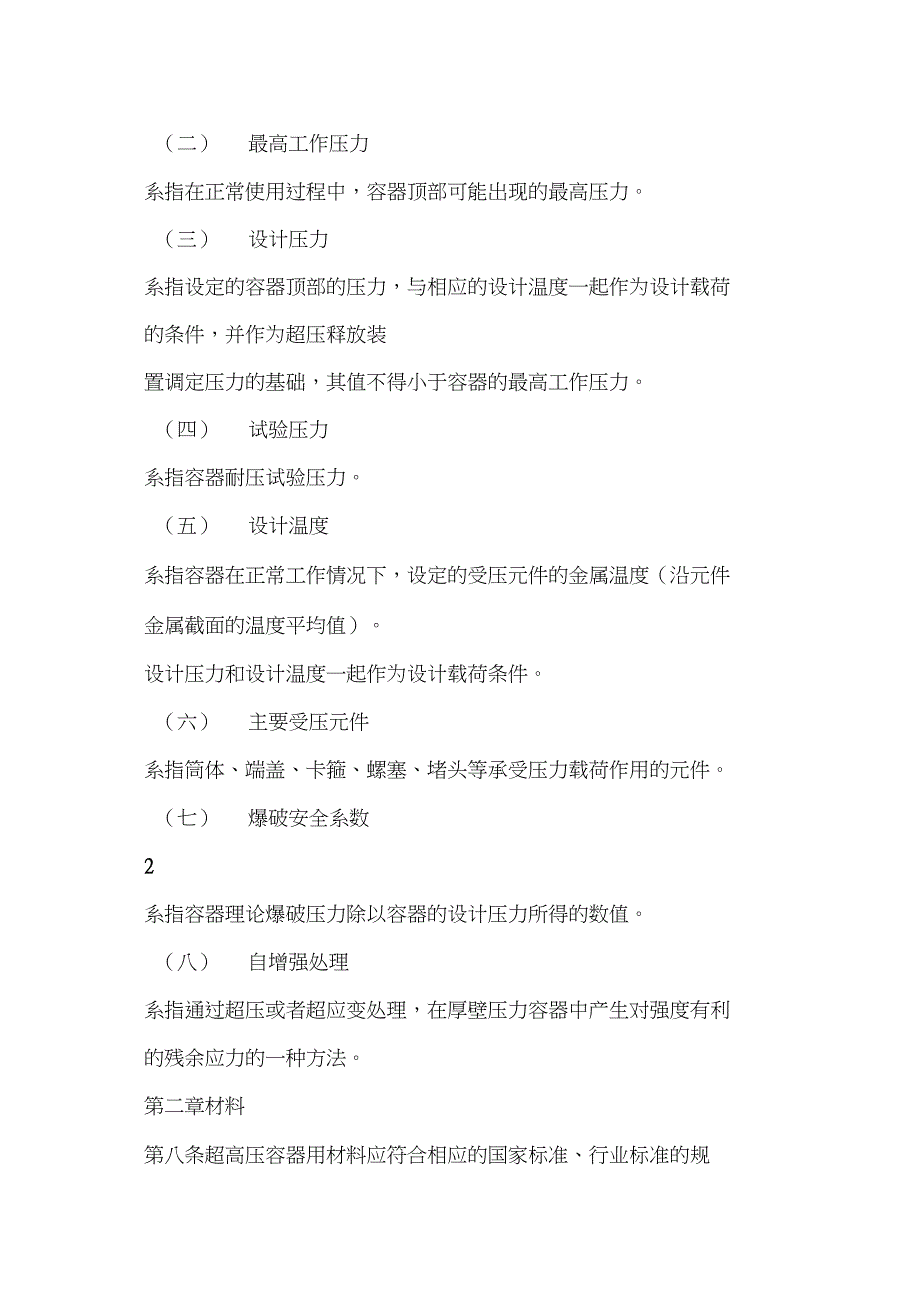 （二） 最高工作压力

系指在正常使用过程中，容器顶部可能出现的最高压力。

（三） 设计压力

系指设定的容器顶部的压力，与相应的设计温度一起作为设计载荷的条件，并作为超压释放装

置调定压力的基础，其值不得小于容器的最高工作压力。

（四） 试验压力

系指容器耐压试验压力。

（五） 设计温度

系指容器在正常工作情况下，设定的受压元件的金属温度（沿元件金属截面的温度平均值）。

设计压力和设计温度一起作为设计载荷条件。

（六） 主要受压元件

系指筒体、端盖、卡箍、螺塞、堵头等承受压力载荷作用的元件。

（七） 爆破安全系数

2

系指容器理论爆破压力除以容器的设计压力所得的数值。

（八） 自增强处理

系指通过超压或者超应变处理，在厚壁压力容器中产生对强度有利的残余应力的一种方法。

第二章材料

第八条超高压容器用材料应符合相应的国家标准、行业标准的规